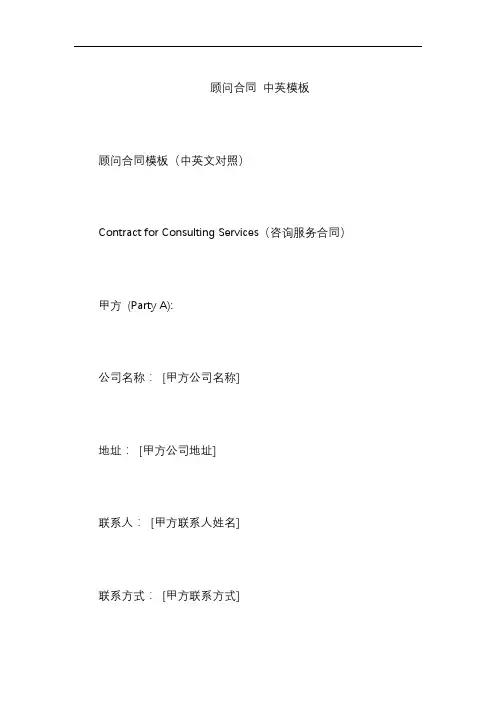 顾问合同 中英模板

顾问合同模板（中英文对照）

Contract for Consulting Services（咨询服务合同）

甲方 (Party A):

公司名称： [甲方公司名称]

地址： [甲方公司地址]

联系人： [甲方联系人姓名]

联系方式： [甲方联系方式]